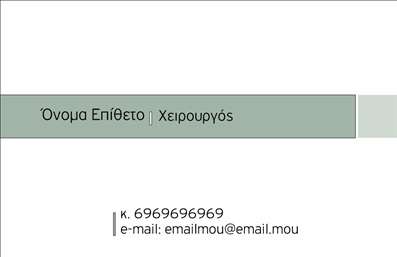 Όνομα Επίθετο | Χειρουργός

κ. 6969696969
e-mail: emailmou@email.mou